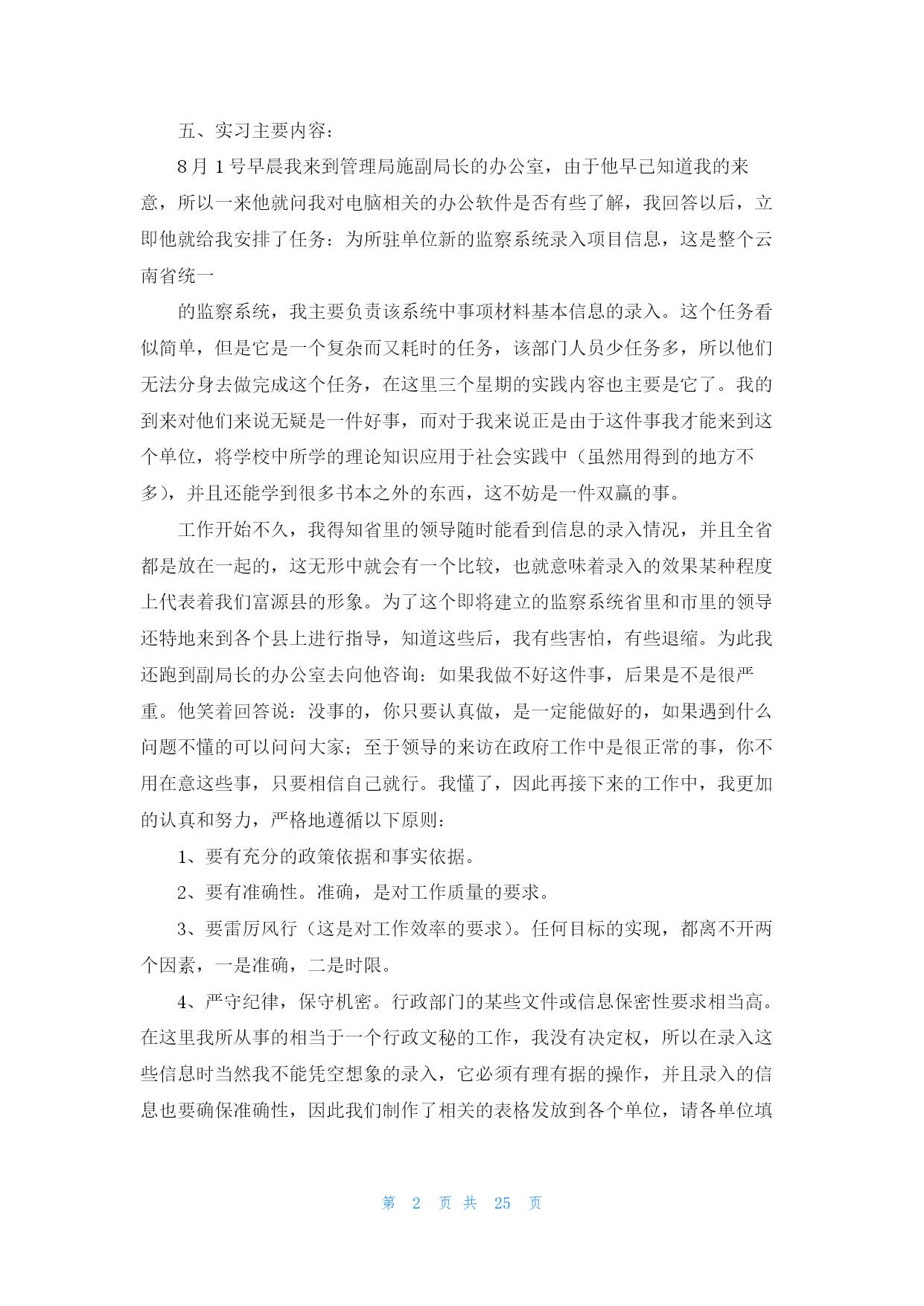 五、实习主要内容：

8 月 1 号早晨我来到管理局施副局长的办公室，由于他早已知道我的来意，所以一来他就问我对电脑相关的办公软件是否有些了解，我回答以后，立即他就给我安排了任务：为所驻单位新的监察系统录入项目信息，这是整个云南省统一

的监察系统，我主要负责该系统中事项材料基本信息的录入。这个任务看似简单，但是它是一个复杂而又耗时的任务，该部门人员少任务多，所以他们无法分身去做完成这个任务，在这里三个星期的实践内容也主要是它了。我的到来对他们来说无疑是一件好事，而对于我来说正是由于这件事我才能来到这个单位，将学校中所学的理论知识应用于社会实践中（虽然用得到的地方不多），并且还能学到很多书本之外的东西，这不妨是一件双赢的事。

工作开始不久，我得知省里的领导随时能看到信息的录入情况，并且全省都是放在一起的，这无形中就会有一个比较，也就意味着录入的效果某种程度上代表着我们富源县的形象。为了这个即将建立的监察系统省里和市里的领导还特地来到各个县上进行指导，知道这些后，我有些害怕，有些退缩。为此我还跑到副局长的办公室去向他咨询：如果我做不好这件事，后果是不是很严重。他笑着回答说：没事的，你只要认真做，是一定能做好的，如果遇到什么问题不懂的可以问问大家；至于领导的来访在政府工作中是很正常的事，你不用在意这些事，只要相信自己就行。我懂了，因此再接下来的工作中，我更加的认真和努力，严格地遵循以下原则：

1、要有充分的政策依据和事实依据。

2、要有准确性。准确，是对工作质量的要求。

3、要雷厉风行（这是对工作效率的要求）。任何目标的实现，都离不开两个因素，一是准确，二是时限。

4、严守纪律，保守机密。行政部门的某些文件或信息保密性要求相当高。在这里我所从事的相当于一个行政文秘的工作，我没有决定权，所以在录入这些信息时当然我不能凭空想象的录入，它必须有理有据的操作，并且录入的信息也要确保准确性，因此我们制作了相关的表格发放到各个单位，请各单位填

第 2 页 共 25 页